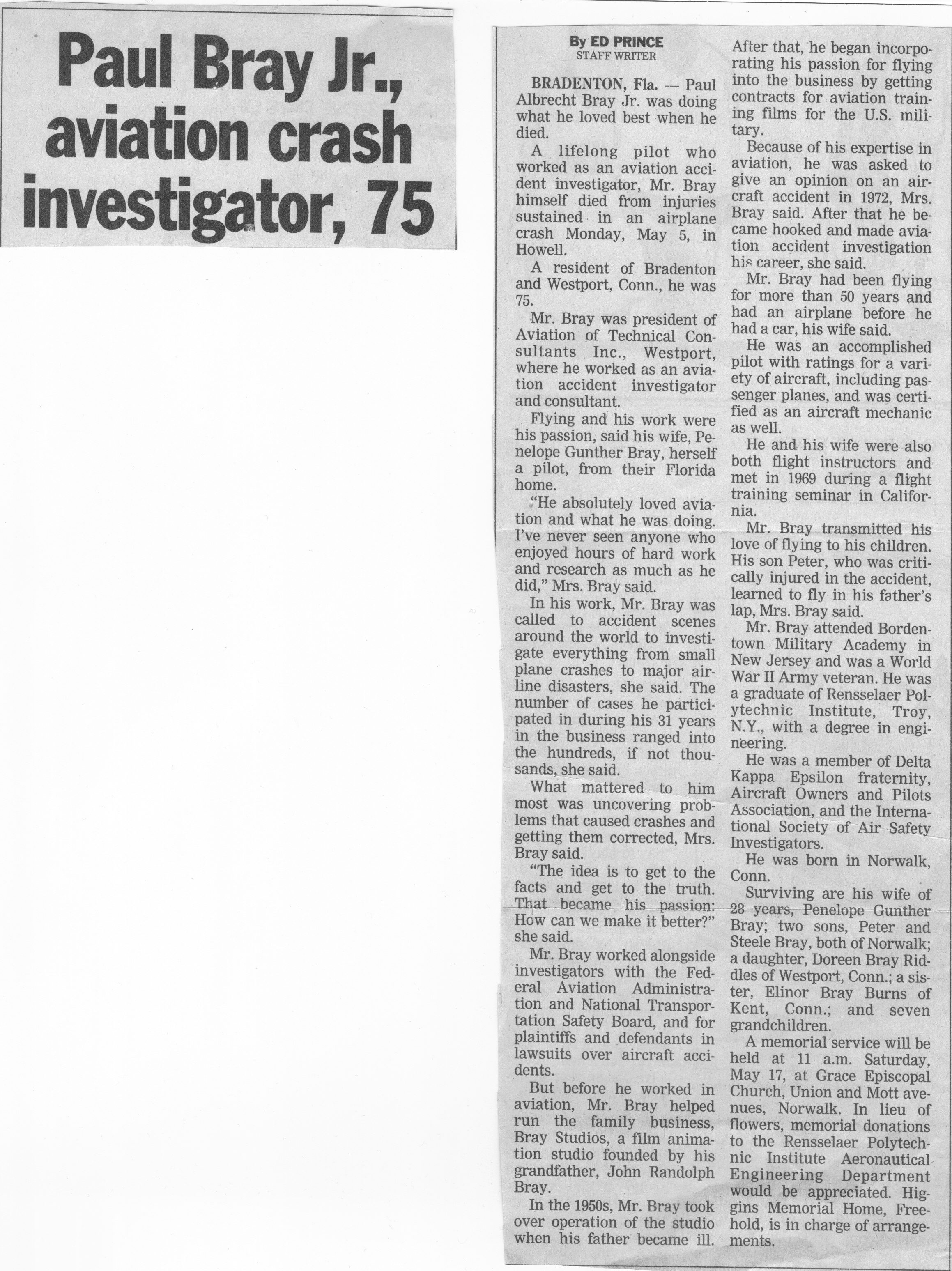 Paul Bray Jr., aviation crash investigator, 75

By ED PRINCE
STAFF WRITER

BRADENTON, Fla. — Paul Albrecht Bray Jr. was doing what he loved best when he died.

A lifelong pilot who worked as an aviation accident investigator, Mr. Bray himself died from injuries sustained in an airplane crash Monday, May 5, in Howell.

A resident of Bradenton and Westport, Conn., he was 75.

Mr. Bray was president of Aviation of Technical Consultants Inc., Westport, where he worked as an aviation accident investigator and consultant.

Flying and his work were his passion, said his wife, Penelope Gunther Bray, herself a pilot, from their Florida home.

"He absolutely loved aviation and what he was doing. I've never seen anyone who enjoyed hours of hard work and research as much as he did," Mrs. Bray said.

In his work, Mr. Bray was called to accident scenes around the world to investigate everything from small plane crashes to major airline disasters, she said. The number of cases he participated in during his 31 years in the business ranged into the hundreds, if not thousands, she said.

What mattered to him most was uncovering problems that caused crashes and getting them corrected, Mrs. Bray said.

"The idea is to get to the facts and get to the truth. That became his passion: How can we make it better?" she said.

Mr. Bray worked alongside investigators with the Federal Aviation Administration and National Transportation Safety Board, and for plaintiffs and defendants in lawsuits over aircraft accidents.

But before he worked in aviation, Mr. Bray helped run the family business, Bray Studios, a film animation studio founded by his grandfather, John Randolph Bray.

In the 1950s, Mr. Bray took over operation of the studio when his father became ill. After that, he began incorporating his passion for flying into the business by getting contracts for aviation training films for the U.S. military.

Because of his expertise in aviation, he was asked to give an opinion on an aircraft accident in 1972, Mrs. Bray said. After that he became hooked and made aviation accident investigation his career, she said.

Mr. Bray had been flying for more than 50 years and had an airplane before he had a car, his wife said.

He was an accomplished pilot with ratings for a variety of aircraft, including passenger planes, and was certified as an aircraft mechanic as well.

He and his wife were also both flight instructors and met in 1969 during a flight training seminar in California.

Mr. Bray transmitted his love of flying to his children. His son Peter, who was critically injured in the accident, learned to fly in his father's lap, Mrs. Bray said.

Mr. Bray attended Bordentown Military Academy in New Jersey and was a World War II Army veteran. He was a graduate of Rensselaer Polytechnic Institute, Troy, N.Y., with a degree in engineering.

He was a member of Delta Kappa Epsilon fraternity, Aircraft Owners and Pilots Association, and the International Society of Air Safety Investigators.

He was born in Norwalk, Conn.

Surviving are his wife of 28 years, Penelope Gunther Bray; two sons, Peter and Steele Bray, both of Norwalk; a daughter, Doreen Bray Riddles of Westport, Conn.; a sister, Elinor Bray Burns of Kent, Conn.; and seven grandchildren.

A memorial service will be held at 11 a.m. Saturday, May 17, at Grace Episcopal Church, Union and Mott avenues, Norwalk. In lieu of flowers, memorial donations to the Rensselaer Polytechnic Institute Aeronautical Engineering Department would be appreciated. Higgins Memorial Home, Freehold, is in charge of arrangements.